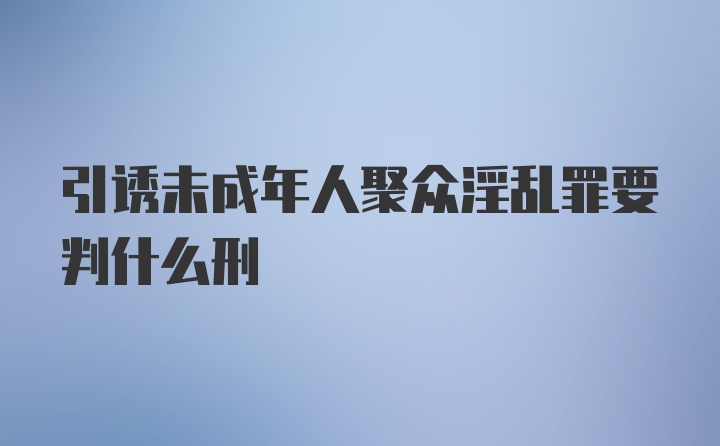 引诱未成年人聚众淫乱罪要判什么刑